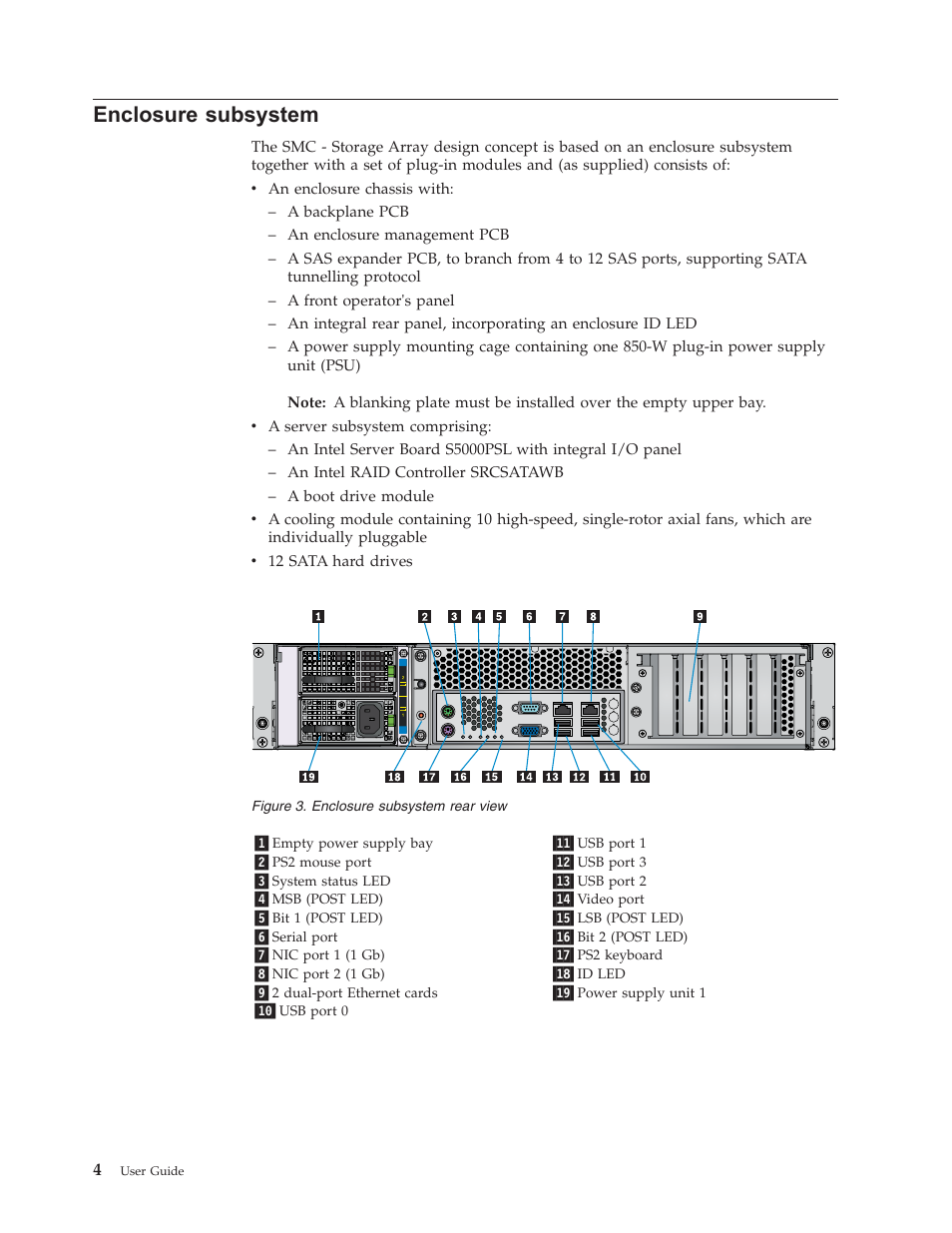 Enclosure subsystem

The SMC - Storage Array design concept is based on an enclosure subsystem together with a set of plug-in modules and (as supplied) consists of:

• An enclosure chassis with:
– A backplane PCB
– An enclosure management PCB
– A SAS expander PCB, to branch from 4 to 12 SAS ports, supporting SATA tunnelling protocol
– A front operator's panel
– An integral rear panel, incorporating an enclosure ID LED
– A power supply mounting cage containing one 850-W plug-in power supply unit (PSU)

Note: A blanking plate must be installed over the empty upper bay.

• A server subsystem comprising:
– An Intel Server Board S5000PSL with integral I/O panel
– An Intel RAID Controller SRCSATAWB
– A boot drive module
• A cooling module containing 10 high-speed, single-rotor axial fans, which are individually pluggable
• 12 SATA hard drives

1 2 3 4 5 6 7 8 9

19 18 17 16 15 14 13 12 11 10

Figure 3. Enclosure subsystem rear view

1 Empty power supply bay
2 PS2 mouse port
3 System status LED
4 MSB (POST LED)
5 Bit 1 (POST LED)
6 Serial port
7 NIC port 1 (1 Gb)
8 NIC port 2 (1 Gb)
9 2 dual-port Ethernet cards
10 USB port 0

11 USB port 1
12 USB port 3
13 USB port 2
14 Video port
15 LSB (POST LED)
16 Bit 2 (POST LED)
17 PS2 keyboard
18 ID LED
19 Power supply unit 1

4 User Guide